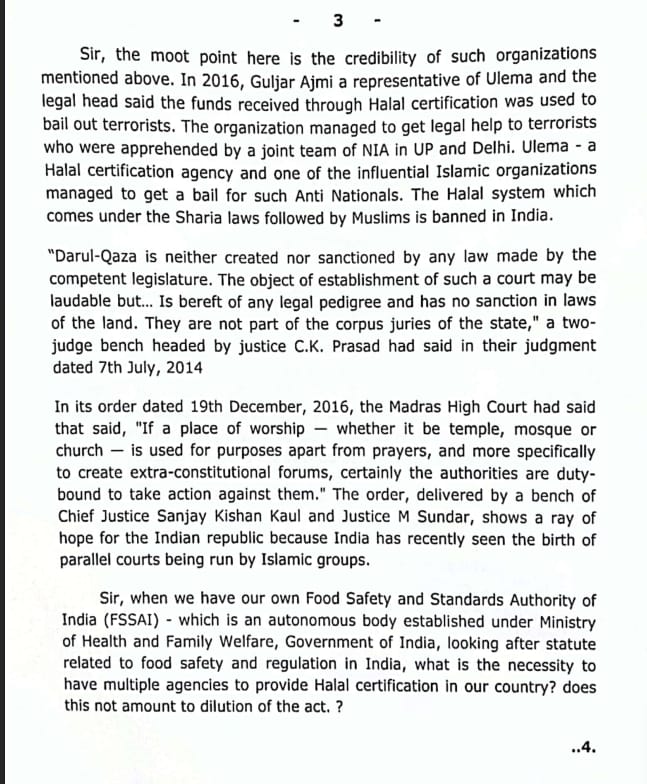 - 3 -

Sir, the moot point here is the credibility of such organizations mentioned above. In 2016, Guljar Ajmi a representative of Ulema and the legal head said the funds received through Halal certification was used to bail out terrorists. The organization managed to get legal help to terrorists who were apprehended by a joint team of NIA in UP and Delhi. Ulema - a Halal certification agency and one of the influential Islamic organizations managed to get a bail for such Anti Nationals. The Halal system which comes under the Sharia laws followed by Muslims is banned in India.

"Darul-Qaza is neither created nor sanctioned by any law made by the competent legislature. The object of establishment of such a court may be laudable but... Is bereft of any legal pedigree and has no sanction in laws of the land. They are not part of the corpus juries of the state," a two-judge bench headed by justice C.K. Prasad had said in their judgment dated 7th July, 2014

In its order dated 19th December, 2016, the Madras High Court had said that said, "If a place of worship — whether it be temple, mosque or church — is used for purposes apart from prayers, and more specifically to create extra-constitutional forums, certainly the authorities are duty-bound to take action against them." The order, delivered by a bench of Chief Justice Sanjay Kishan Kaul and Justice M Sundar, shows a ray of hope for the Indian republic because India has recently seen the birth of parallel courts being run by Islamic groups.

Sir, when we have our own Food Safety and Standards Authority of India (FSSAI) - which is an autonomous body established under Ministry of Health and Family Welfare, Government of India, looking after statute related to food safety and regulation in India, what is the necessity to have multiple agencies to provide Halal certification in our country? does this not amount to dilution of the act. ?

..4.